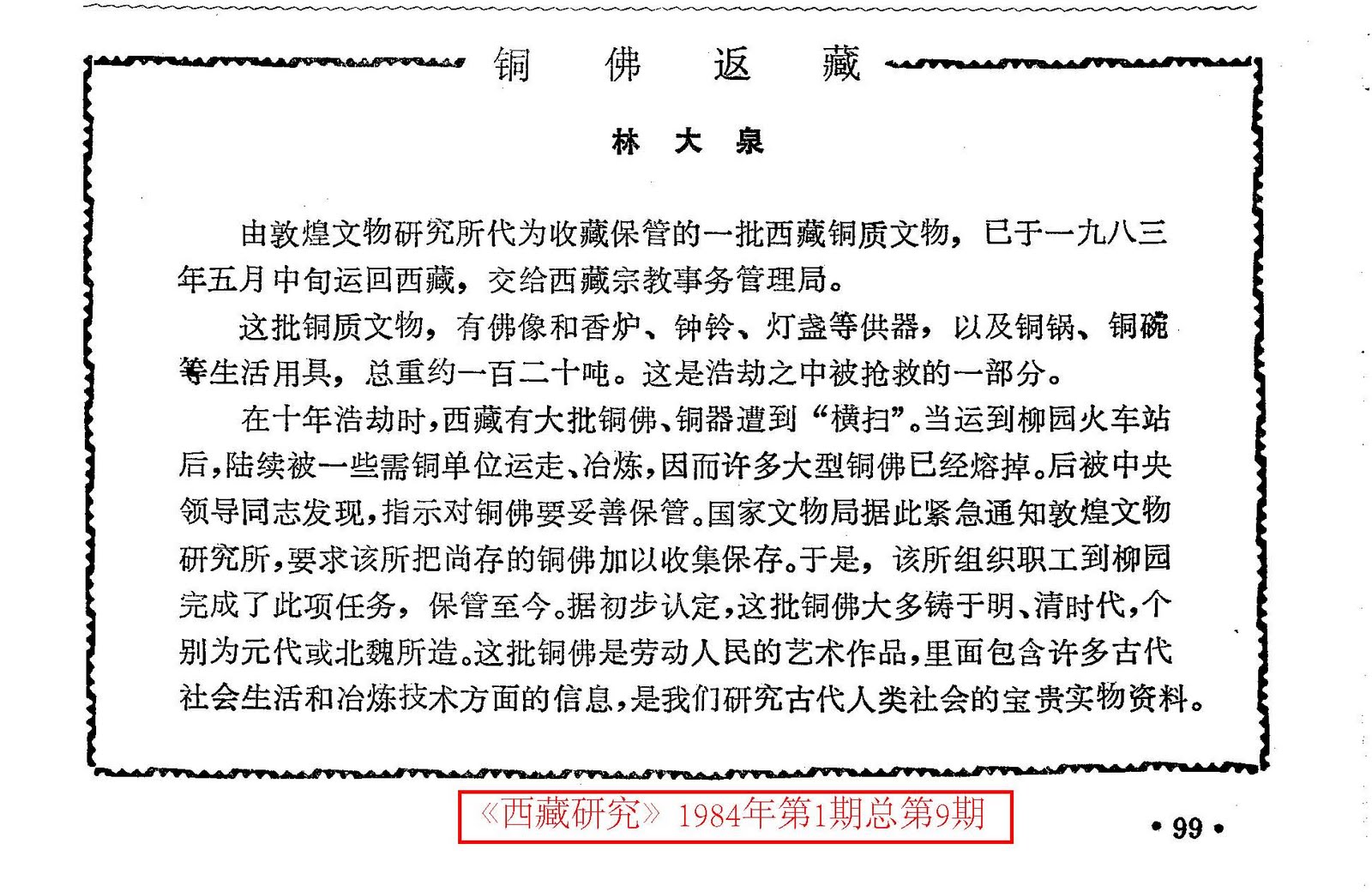 铜　佛　返　藏

林　大　泉

由敦煌文物研究所代为收藏保管的一批西藏铜质文物，已于一九八三年五月中旬运回西藏，交给西藏宗教事务管理局。

这批铜质文物，有佛像和香炉、钟铃、灯盏等供器，以及铜锅、铜碗等生活用具，总重约一百二十吨。这是浩劫之中被抢救的一部分。

在十年浩劫时，西藏有大批铜佛、铜器遭到“横扫”。当运到柳园火车站后，陆续被一些需铜单位运走、冶炼，因而许多大型铜佛已经熔掉。后被中央领导同志发现，指示对铜佛要妥善保管。国家文物局据此紧急通知敦煌文物研究所，要求该所把尚存的铜佛加以收集保存。于是，该所组织职工到柳园完成了此项任务，保管至今。据初步认定，这批铜佛大多铸于明、清时代，个别为元代或北魏所造。这批铜佛是劳动人民的艺术作品，里面包含许多古代社会生活和冶炼技术方面的信息，是我们研究古代人类社会的宝贵实物资料。

《西藏研究》1984年第1期总第9期

• 99 •